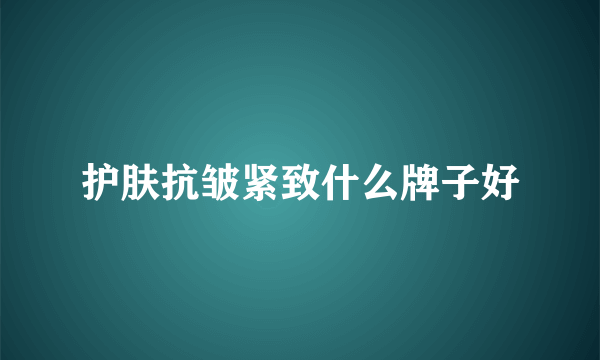 护肤抗皱紧致什么牌子好